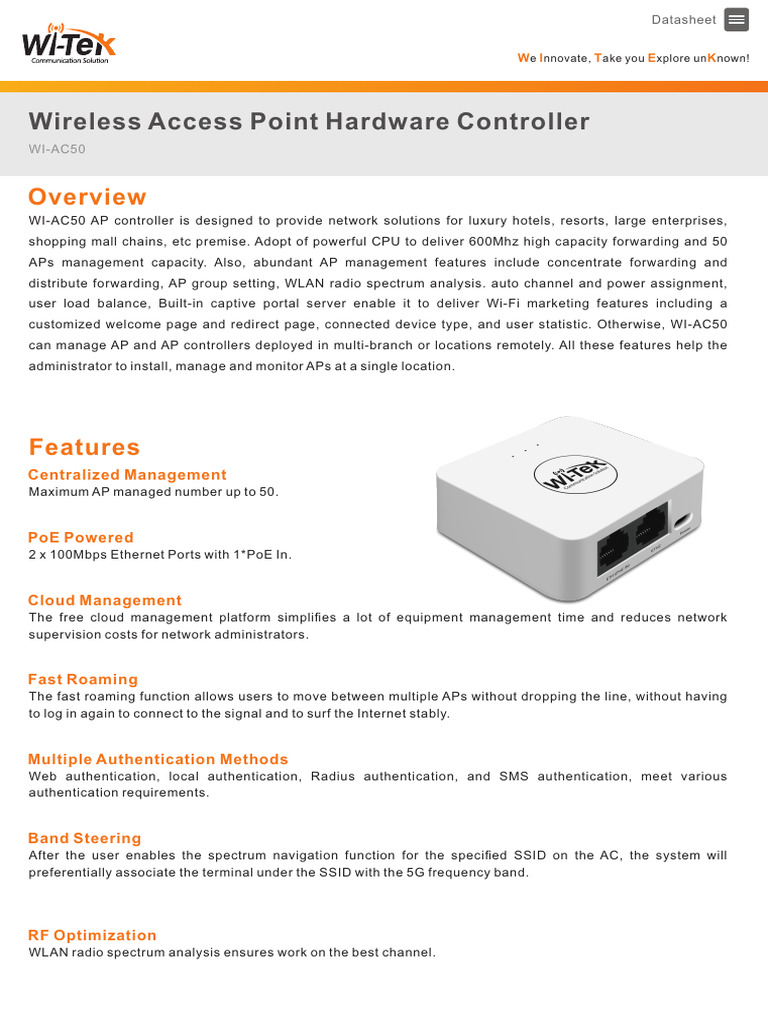 WI-TeK
Communication Solution

Datasheet

We Innovate, Take you Explore unKnown!

Wireless Access Point Hardware Controller

WI-AC50

Overview

WI-AC50 AP controller is designed to provide network solutions for luxury hotels, resorts, large enterprises, shopping mall chains, etc premise. Adopt of powerful CPU to deliver 600Mhz high capacity forwarding and 50 APs management capacity. Also, abundant AP management features include concentrate forwarding and distribute forwarding, AP group setting, WLAN radio spectrum analysis. auto channel and power assignment, user load balance, Built-in captive portal server enable it to deliver Wi-Fi marketing features including a customized welcome page and redirect page, connected device type, and user statistic. Otherwise, WI-AC50 can manage AP and AP controllers deployed in multi-branch or locations remotely. All these features help the administrator to install, manage and monitor APs at a single location.

Features

Centralized Management
Maximum AP managed number up to 50.

PoE Powered
2 x 100Mbps Ethernet Ports with 1*PoE In.

Cloud Management
The free cloud management platform simplifies a lot of equipment management time and reduces network supervision costs for network administrators.

Fast Roaming
The fast roaming function allows users to move between multiple APs without dropping the line, without having to log in again to connect to the signal and to surf the Internet stably.

Multiple Authentication Methods
Web authentication, local authentication, Radius authentication, and SMS authentication, meet various authentication requirements.

Band Steering
After the user enables the spectrum navigation function for the specified SSID on the AC, the system will preferentially associate the terminal under the SSID with the 5G frequency band.

RF Optimization
WLAN radio spectrum analysis ensures work on the best channel.